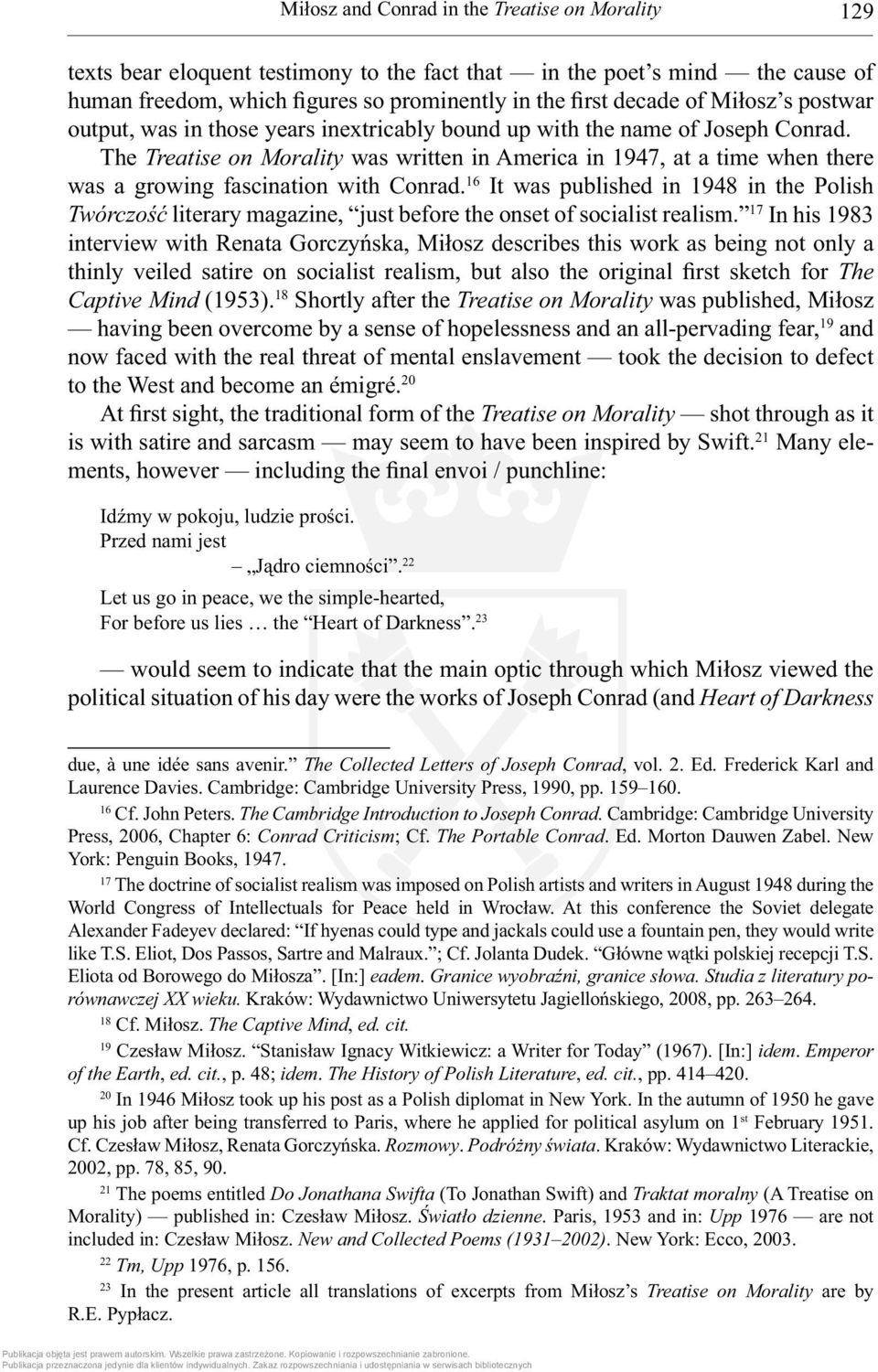 Miłosz and Conrad in the Treatise on Morality 129

texts bear eloquent testimony to the fact that — in the poet's mind — the cause of human freedom, which figures so prominently in the first decade of Miłosz's postwar output, was in those years inextricably bound up with the name of Joseph Conrad. The Treatise on Morality was written in America in 1947, at a time when there was a growing fascination with Conrad.$^{16}$ It was published in 1948 in the Polish Twórczość literary magazine, "just before the onset of socialist realism."$^{17}$ In his 1983 interview with Renata Gorczyńska, Miłosz describes this work as being not only a thinly veiled satire on socialist realism, but also the original first sketch for The Captive Mind (1953).$^{18}$ Shortly after the Treatise on Morality was published, Miłosz — having been overcome by a sense of hopelessness and an all-pervading fear,$^{19}$ and now faced with the real threat of mental enslavement — took the decision to defect to the West and become an émigré.$^{20}$

At first sight, the traditional form of the Treatise on Morality — shot through as it is with satire and sarcasm — may seem to have been inspired by Swift.$^{21}$ Many elements, however — including the final envoi / punchline:

Idźmy w pokoju, ludzie prości.
Przed nami jest
– „Jądro ciemności".$^{22}$

Let us go in peace, we the simple-hearted,
For before us lies … the "Heart of Darkness".$^{23}$

— would seem to indicate that the main optic through which Miłosz viewed the political situation of his day were the works of Joseph Conrad (and Heart of Darkness

due, à une idée sans avenir." The Collected Letters of Joseph Conrad, vol. 2. Ed. Frederick Karl and Laurence Davies. Cambridge: Cambridge University Press, 1990, pp. 159–160.

$^{16}$ Cf. John Peters. The Cambridge Introduction to Joseph Conrad. Cambridge: Cambridge University Press, 2006, Chapter 6: Conrad Criticism; Cf. The Portable Conrad. Ed. Morton Dauwen Zabel. New York: Penguin Books, 1947.

$^{17}$ The doctrine of socialist realism was imposed on Polish artists and writers in August 1948 during the World Congress of Intellectuals for Peace held in Wrocław. At this conference the Soviet delegate Alexander Fadeyev declared: "If hyenas could type and jackals could use a fountain pen, they would write like T.S. Eliot, Dos Passos, Sartre and Malraux."; Cf. Jolanta Dudek. "Główne wątki polskiej recepcji T.S. Eliota od Borowego do Miłosza". [In:] eadem. Granice wyobraźni, granice słowa. Studia z literatury porównawczej XX wieku. Kraków: Wydawnictwo Uniwersytetu Jagiellońskiego, 2008, pp. 263–264.

$^{18}$ Cf. Miłosz. The Captive Mind, ed. cit.

$^{19}$ Czesław Miłosz. "Stanisław Ignacy Witkiewicz: a Writer for Today" (1967). [In:] idem. Emperor of the Earth, ed. cit., p. 48; idem. The History of Polish Literature, ed. cit., pp. 414–420.

$^{20}$ In 1946 Miłosz took up his post as a Polish diplomat in New York. In the autumn of 1950 he gave up his job after being transferred to Paris, where he applied for political asylum on 1$^{st}$ February 1951. Cf. Czesław Miłosz, Renata Gorczyńska. Rozmowy. Podróżny świata. Kraków: Wydawnictwo Literackie, 2002, pp. 78, 85, 90.

$^{21}$ The poems entitled Do Jonathana Swifta (To Jonathan Swift) and Traktat moralny (A Treatise on Morality) — published in: Czesław Miłosz. Światło dzienne. Paris, 1953 and in: Upp 1976 — are not included in: Czesław Miłosz. New and Collected Poems (1931–2002). New York: Ecco, 2003.

$^{22}$ Tm, Upp 1976, p. 156.

$^{23}$ In the present article all translations of excerpts from Miłosz's Treatise on Morality are by R.E. Pypłacz.

Publikacja objęta jest prawem autorskim. Wszelkie prawa zastrzeżone. Kopiowanie i rozpowszechnianie zabronione.
Publikacja przeznaczona jedynie dla klientów indywidualnych. Zakaz rozpowszechniania i udostępniania w serwisach bibliotecznych